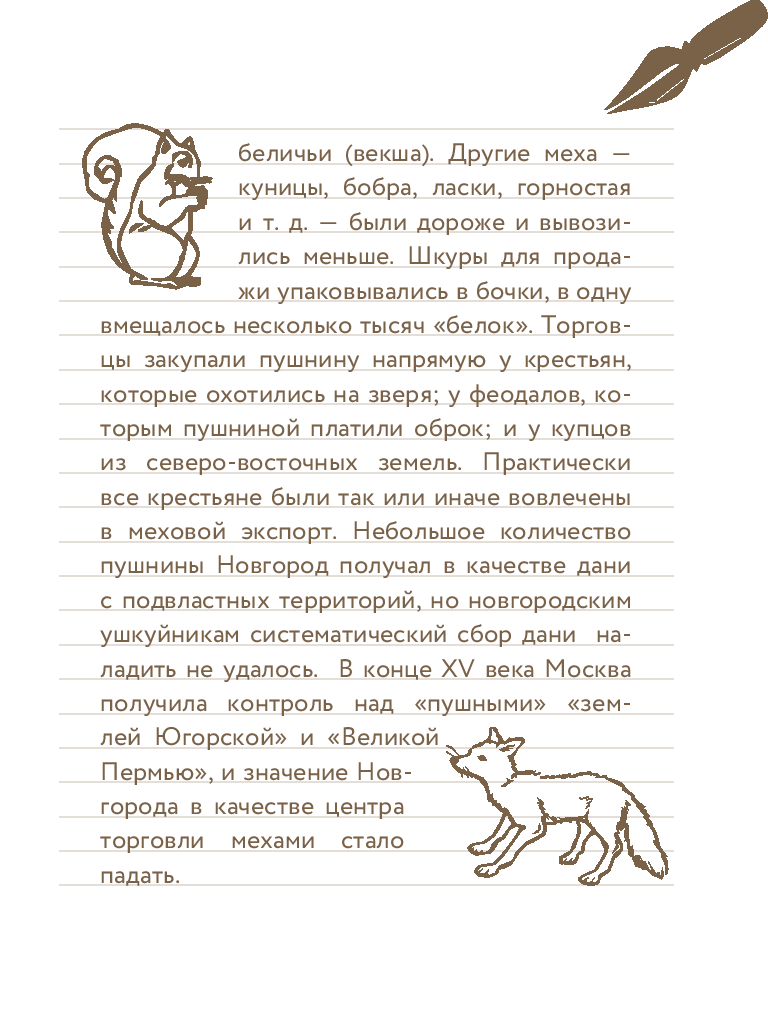 беличьи (векша). Другие меха — куницы, бобра, ласки, горностая и т. д. — были дороже и вывозились меньше. Шкуры для продажи упаковывались в бочки, в одну вмещалось несколько тысяч «белок». Торговцы закупали пушнину напрямую у крестьян, которые охотились на зверя; у феодалов, которым пушниной платили оброк; и у купцов из северо-восточных земель. Практически все крестьяне были так или иначе вовлечены в меховой экспорт. Небольшое количество пушнины Новгород получал в качестве дани с подвластных территорий, но новгородским ушкуйникам систематический сбор дани наладить не удалось. В конце XV века Москва получила контроль над «пушными» «землей Югорской» и «Великой Пермью», и значение Новгорода в качестве центра торговли мехами стало падать.